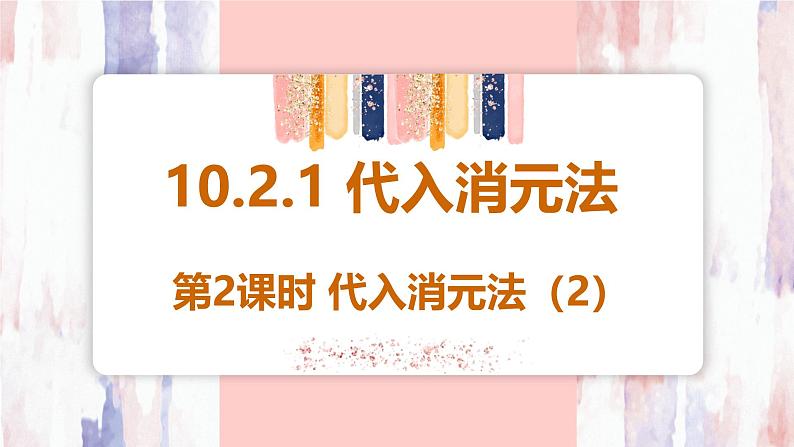 10.2.1 代入消元法

第2课时 代入消元法（2）